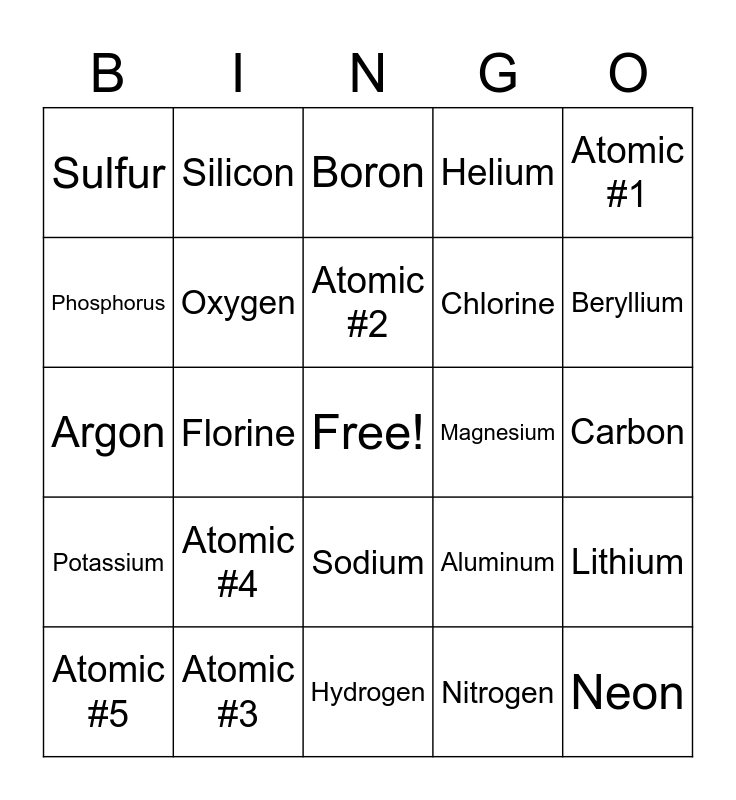 | B | I | N | G | O |
|---|---|---|---|---|
| Sulfur | Silicon | Boron | Helium | Atomic #1 |
| Phosphorus | Oxygen | Atomic #2 | Chlorine | Beryllium |
| Argon | Florine | Free! | Magnesium | Carbon |
| Potassium | Atomic #4 | Sodium | Aluminum | Lithium |
| Atomic #5 | Atomic #3 | Hydrogen | Nitrogen | Neon |